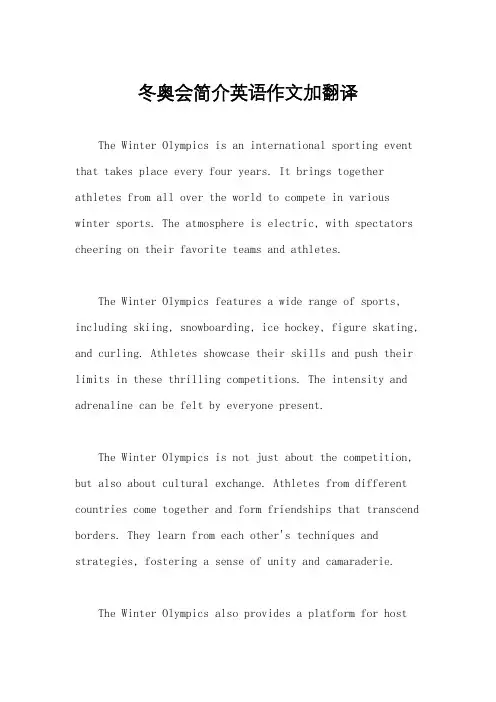 冬奥会简介英语作文加翻译

The Winter Olympics is an international sporting event that takes place every four years. It brings together athletes from all over the world to compete in various winter sports. The atmosphere is electric, with spectators cheering on their favorite teams and athletes.

The Winter Olympics features a wide range of sports, including skiing, snowboarding, ice hockey, figure skating, and curling. Athletes showcase their skills and push their limits in these thrilling competitions. The intensity and adrenaline can be felt by everyone present.

The Winter Olympics is not just about the competition, but also about cultural exchange. Athletes from different countries come together and form friendships that transcend borders. They learn from each other's techniques and strategies, fostering a sense of unity and camaraderie.

The Winter Olympics also provides a platform for host